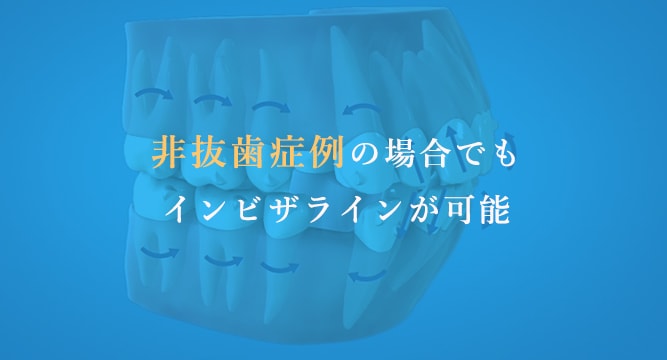 非抜歯症例の場合でも
インビザラインが可能